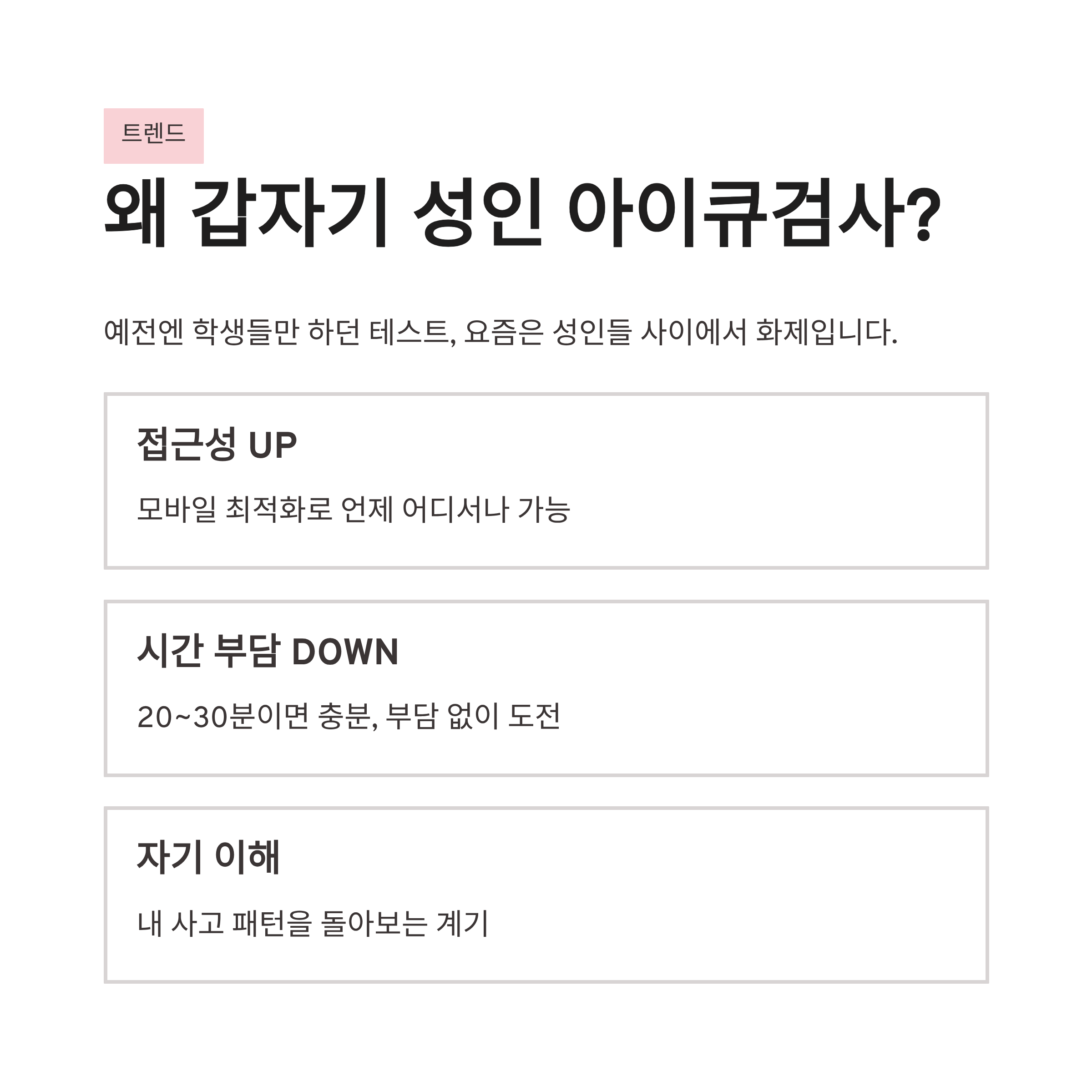 트렌드

왜 갑자기 성인 아이큐검사?

예전엔 학생들만 하던 테스트, 요즘은 성인들 사이에서 화제입니다.

접근성 UP

모바일 최적화로 언제 어디서나 가능

시간 부담 DOWN

20~30분이면 충분, 부담 없이 도전

자기 이해

내 사고 패턴을 돌아보는 계기